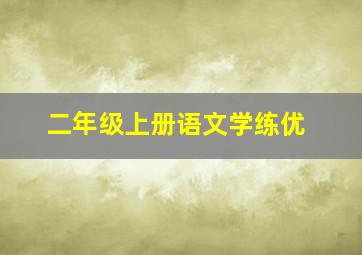 二年级上册语文学练优